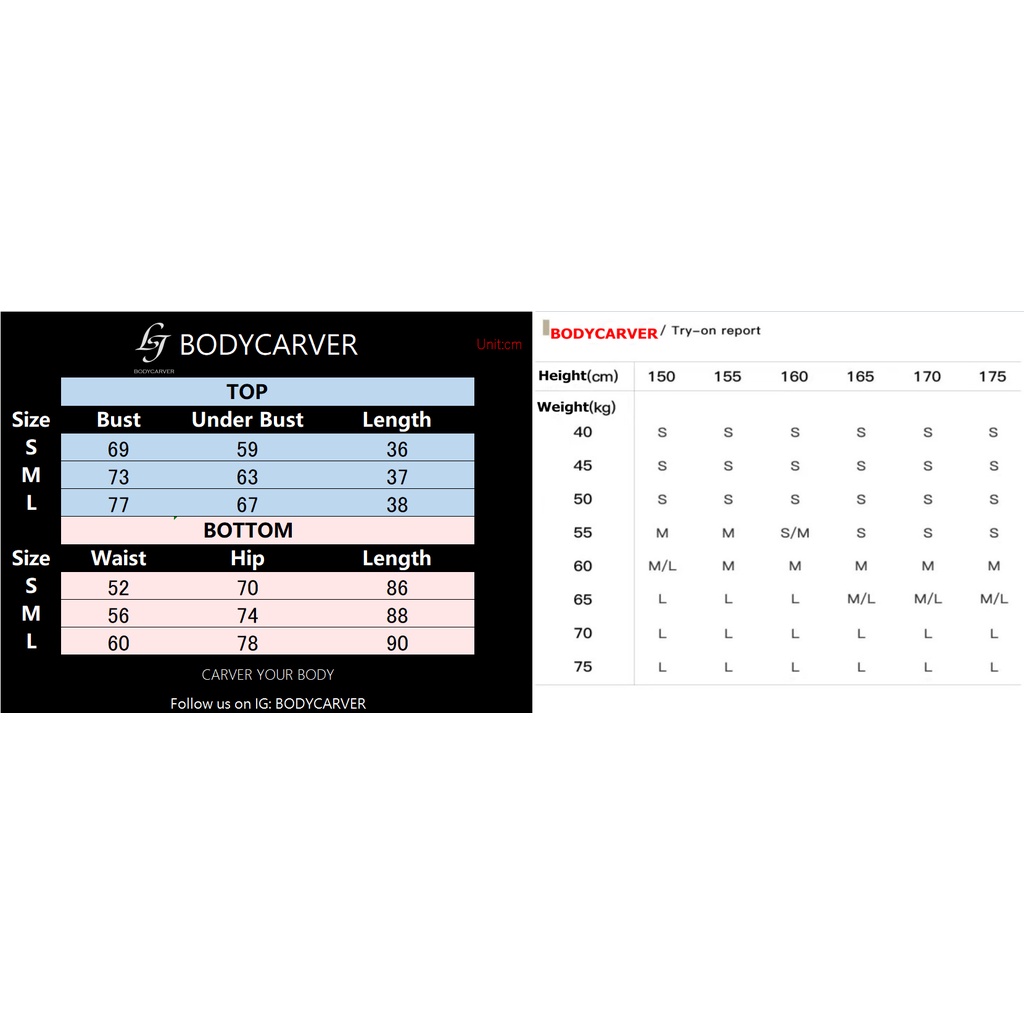 LJ BODYCARVER
BODYCARVER
Unit:cm

TOP

| Size | Bust | Under Bust | Length |
|---|---|---|---|
| S | 69 | 59 | 36 |
| M | 73 | 63 | 37 |
| L | 77 | 67 | 38 |

BOTTOM

| Size | Waist | Hip | Length |
|---|---|---|---|
| S | 52 | 70 | 86 |
| M | 56 | 74 | 88 |
| L | 60 | 78 | 90 |

CARVER YOUR BODY

Follow us on IG: BODYCARVER

BODYCARVER / Try-on report

| Height(cm) | 150 | 155 | 160 | 165 | 170 | 175 |
|---|---|---|---|---|---|---|
| Weight(kg) | | | | | | |
| 40 | S | S | S | S | S | S |
| 45 | S | S | S | S | S | S |
| 50 | S | S | S | S | S | S |
| 55 | M | M | S/M | S | S | S |
| 60 | M/L | M | M | M | M | M |
| 65 | L | L | L | M/L | M/L | M/L |
| 70 | L | L | L | L | L | L |
| 75 | L | L | L | L | L | L |